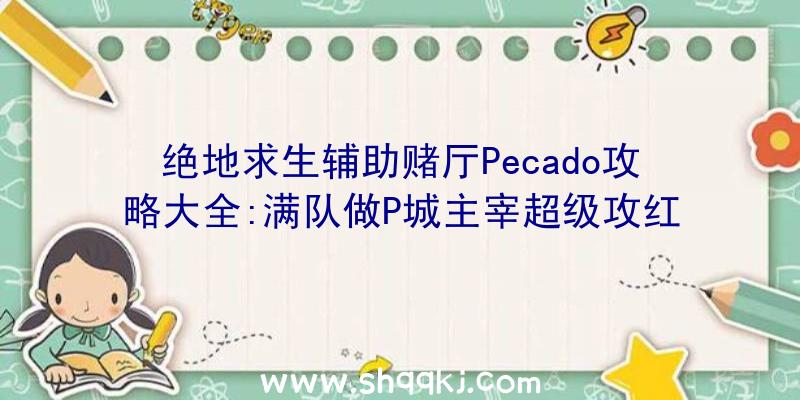 绝地求生辅助赌厅Pecado攻略大全:满队做P城主宰超级攻红

www.shqqkj.com